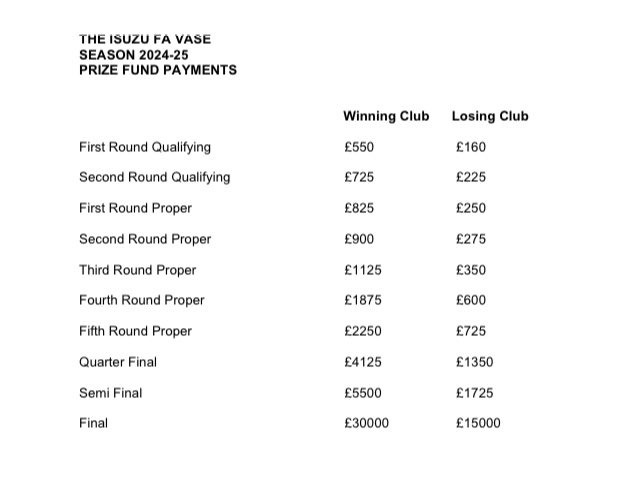 THE ISUZU FA VASE
SEASON 2024-25
PRIZE FUND PAYMENTS

| | Winning Club | Losing Club |
|---|---|---|
| First Round Qualifying | £550 | £160 |
| Second Round Qualifying | £725 | £225 |
| First Round Proper | £825 | £250 |
| Second Round Proper | £900 | £275 |
| Third Round Proper | £1125 | £350 |
| Fourth Round Proper | £1875 | £600 |
| Fifth Round Proper | £2250 | £725 |
| Quarter Final | £4125 | £1350 |
| Semi Final | £5500 | £1725 |
| Final | £30000 | £15000 |